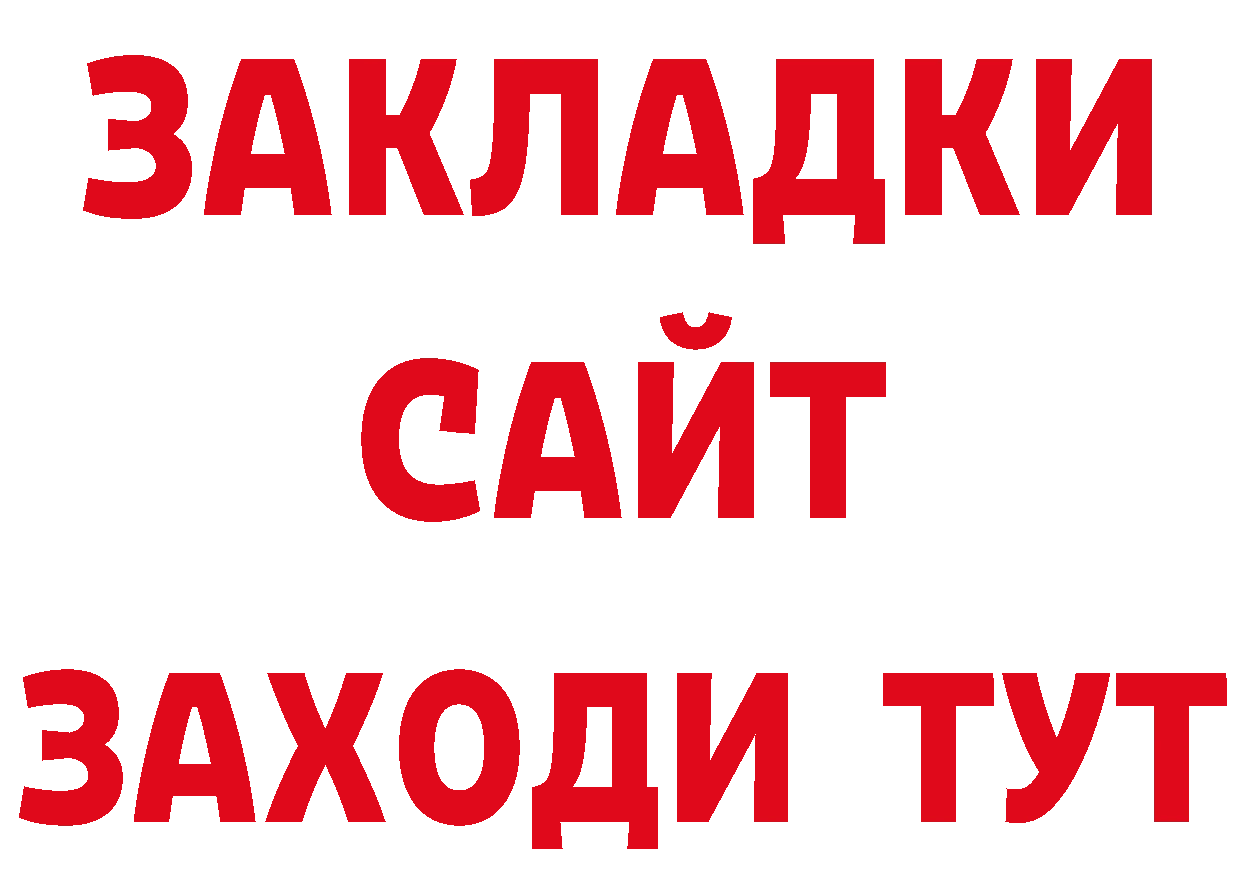 ЗАКЛАДКИ
САЙТ
ЗАХОДИ ТУТ